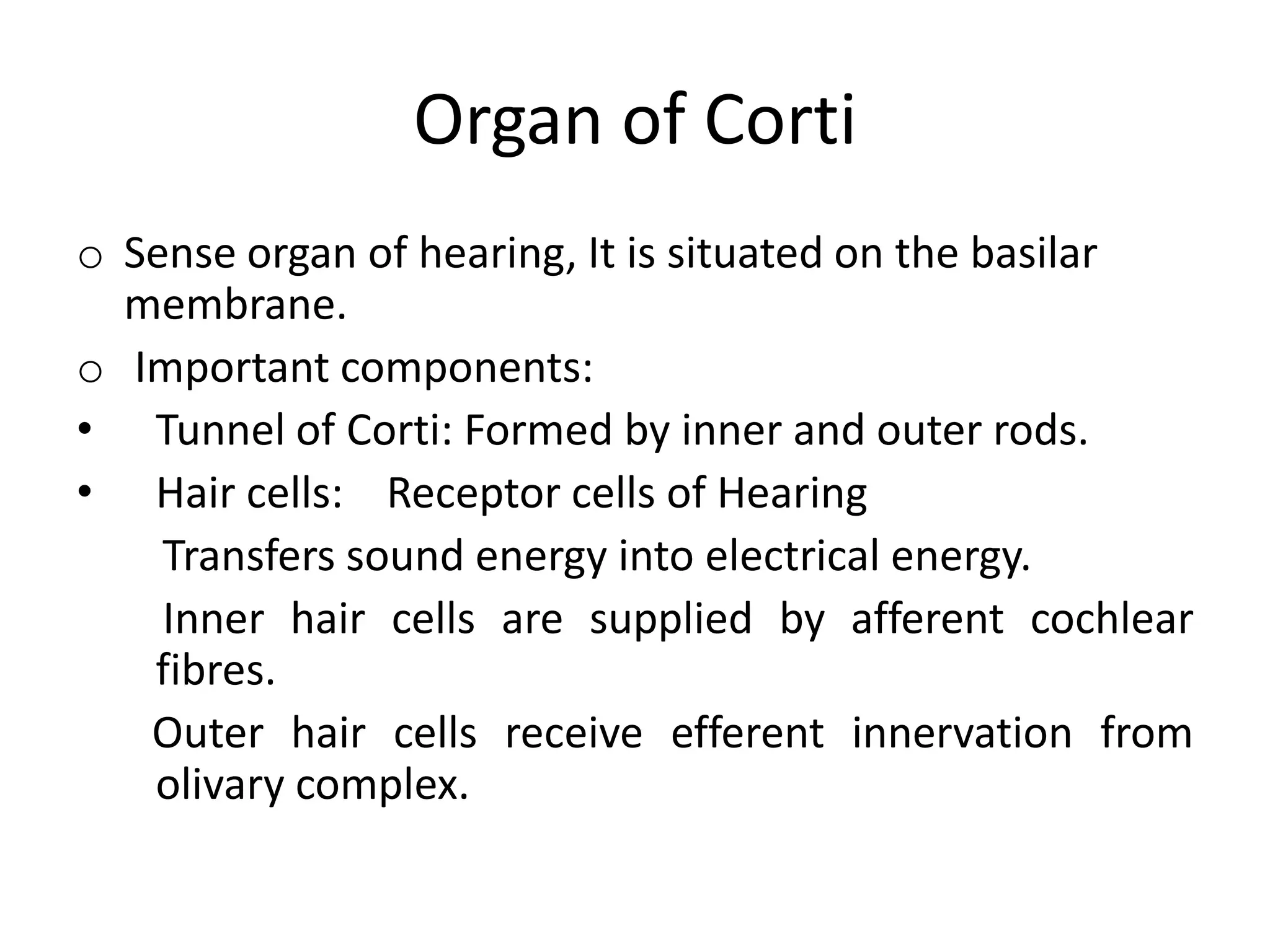 Organ of Corti

o Sense organ of hearing, It is situated on the basilar membrane.

o Important components:

• Tunnel of Corti: Formed by inner and outer rods.

• Hair cells: Receptor cells of Hearing

Transfers sound energy into electrical energy.

Inner hair cells are supplied by afferent cochlear fibres.

Outer hair cells receive efferent innervation from olivary complex.